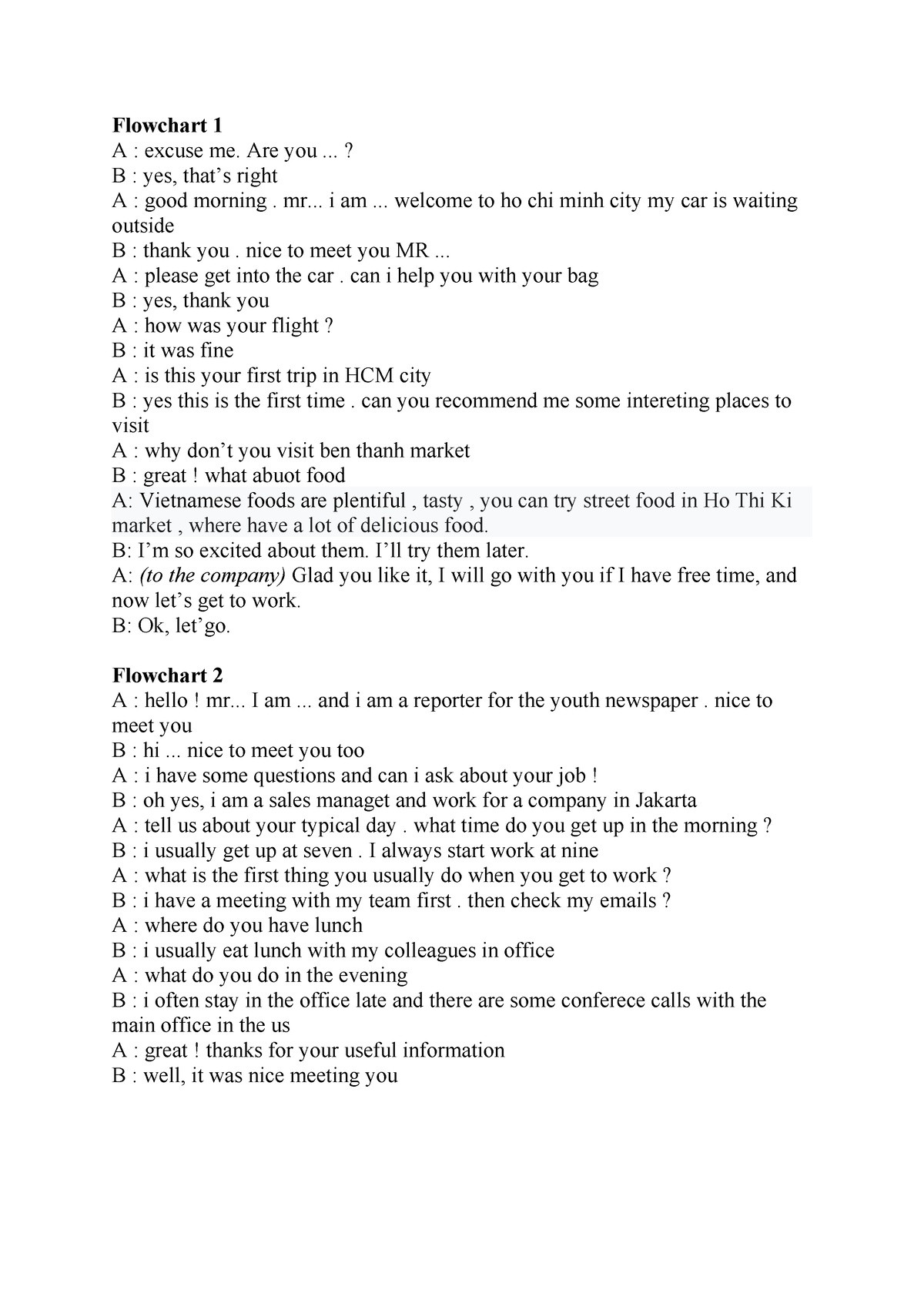 Flowchart 1
A : excuse me. Are you ... ?
B : yes, that’s right
A : good morning . mr... i am ... welcome to ho chi minh city my car is waiting outside
B : thank you . nice to meet you MR ...
A : please get into the car . can i help you with your bag
B : yes, thank you
A : how was your flight ?
B : it was fine
A : is this your first trip in HCM city
B : yes this is the first time . can you recommend me some intereting places to visit
A : why don’t you visit ben thanh market
B : great ! what abuot food
A: Vietnamese foods are plentiful , tasty , you can try street food in Ho Thi Ki market , where have a lot of delicious food.
B: I’m so excited about them. I’ll try them later.
A: (to the company) Glad you like it, I will go with you if I have free time, and now let’s get to work.
B: Ok, let’go.

Flowchart 2
A : hello ! mr... I am ... and i am a reporter for the youth newspaper . nice to meet you
B : hi ... nice to meet you too
A : i have some questions and can i ask about your job !
B : oh yes, i am a sales managet and work for a company in Jakarta
A : tell us about your typical day . what time do you get up in the morning ?
B : i usually get up at seven . I always start work at nine
A : what is the first thing you usually do when you get to work ?
B : i have a meeting with my team first . then check my emails ?
A : where do you have lunch
B : i usually eat lunch with my colleagues in office
A : what do you do in the evening
B : i often stay in the office late and there are some conferece calls with the main office in the us
A : great ! thanks for your useful information
B : well, it was nice meeting you